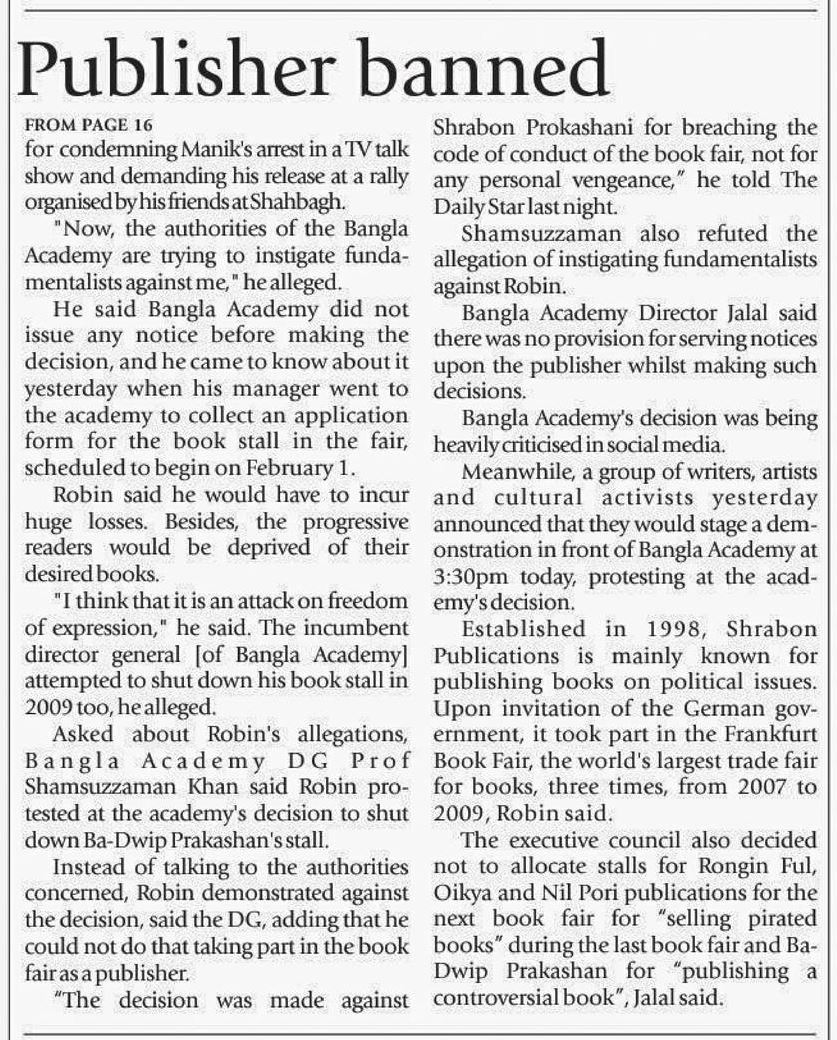 Publisher banned

FROM PAGE 16

for condemning Manik's arrest in a TV talk show and demanding his release at a rally organised by his friends at Shahbagh.

"Now, the authorities of the Bangla Academy are trying to instigate fundamentalists against me," he alleged.

He said Bangla Academy did not issue any notice before making the decision, and he came to know about it yesterday when his manager went to the academy to collect an application form for the book stall in the fair, scheduled to begin on February 1.

Robin said he would have to incur huge losses. Besides, the progressive readers would be deprived of their desired books.

"I think that it is an attack on freedom of expression," he said. The incumbent director general [of Bangla Academy] attempted to shut down his book stall in 2009 too, he alleged.

Asked about Robin's allegations, Bangla Academy DG Prof Shamsuzzaman Khan said Robin protested at the academy's decision to shut down Ba-Dwip Prakashan's stall.

Instead of talking to the authorities concerned, Robin demonstrated against the decision, said the DG, adding that he could not do that taking part in the book fair as a publisher.

"The decision was made against Shrabon Prokashani for breaching the code of conduct of the book fair, not for any personal vengeance," he told The Daily Star last night.

Shamsuzzaman also refuted the allegation of instigating fundamentalists against Robin.

Bangla Academy Director Jalal said there was no provision for serving notices upon the publisher whilst making such decisions.

Bangla Academy's decision was being heavily criticised in social media.

Meanwhile, a group of writers, artists and cultural activists yesterday announced that they would stage a demonstration in front of Bangla Academy at 3:30pm today, protesting at the academy's decision.

Established in 1998, Shrabon Publications is mainly known for publishing books on political issues. Upon invitation of the German government, it took part in the Frankfurt Book Fair, the world's largest trade fair for books, three times, from 2007 to 2009, Robin said.

The executive council also decided not to allocate stalls for Rongin Ful, Oikya and Nil Pori publications for the next book fair for "selling pirated books" during the last book fair and Ba-Dwip Prakashan for "publishing a controversial book", Jalal said.